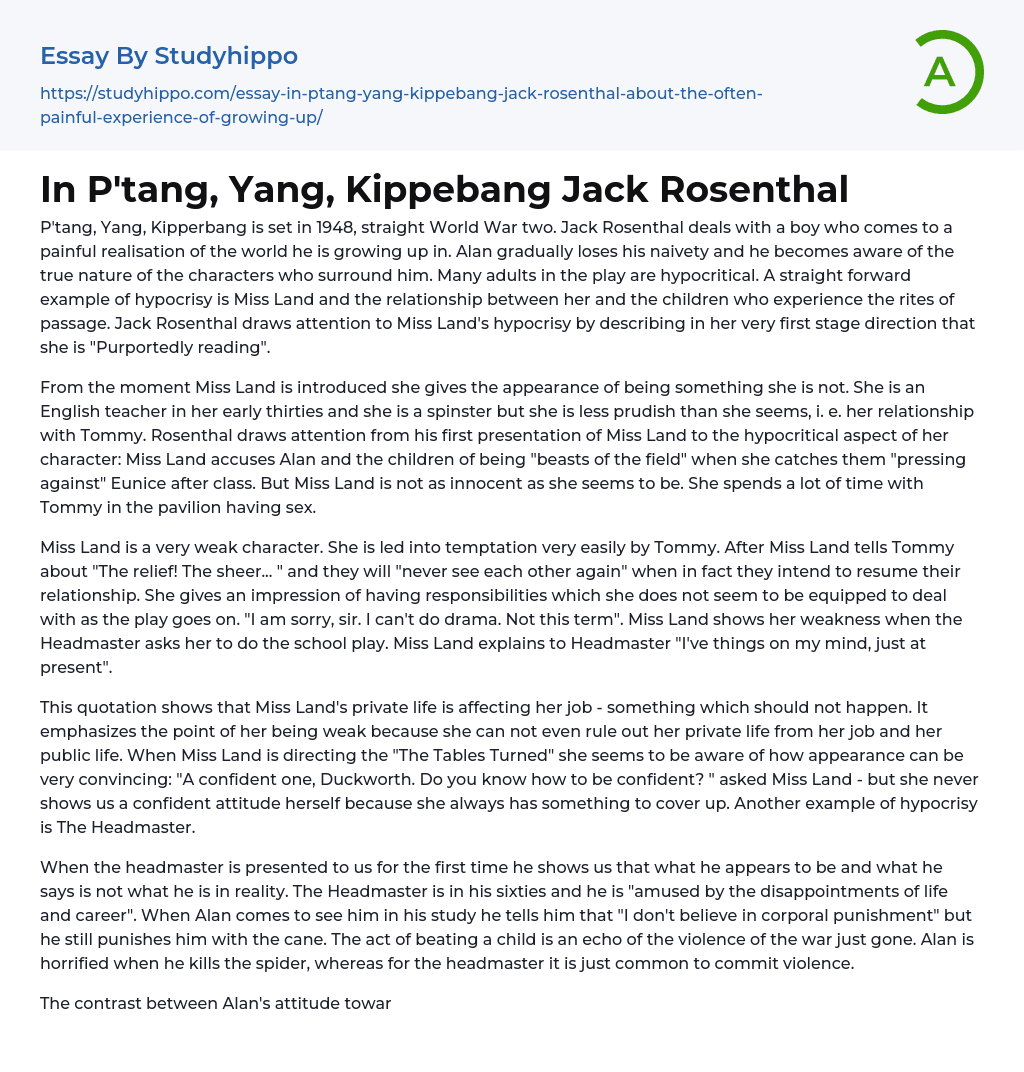 Essay By Studyhippo

https://studyhippo.com/essay-in-ptang-yang-kippebang-jack-rosenthal-about-the-often-painful-experience-of-growing-up/

A

In P'tang, Yang, Kippebang Jack Rosenthal

P'tang, Yang, Kipperbang is set in 1948, straight World War two. Jack Rosenthal deals with a boy who comes to a painful realisation of the world he is growing up in. Alan gradually loses his naivety and he becomes aware of the true nature of the characters who surround him. Many adults in the play are hypocritical. A straight forward example of hypocrisy is Miss Land and the relationship between her and the children who experience the rites of passage. Jack Rosenthal draws attention to Miss Land's hypocrisy by describing in her very first stage direction that she is "Purportedly reading".

From the moment Miss Land is introduced she gives the appearance of being something she is not. She is an English teacher in her early thirties and she is a spinster but she is less prudish than she seems, i. e. her relationship with Tommy. Rosenthal draws attention from his first presentation of Miss Land to the hypocritical aspect of her character: Miss Land accuses Alan and the children of being "beasts of the field" when she catches them "pressing against" Eunice after class. But Miss Land is not as innocent as she seems to be. She spends a lot of time with Tommy in the pavilion having sex.

Miss Land is a very weak character. She is led into temptation very easily by Tommy. After Miss Land tells Tommy about "The relief! The sheer... " and they will "never see each other again" when in fact they intend to resume their relationship. She gives an impression of having responsibilities which she does not seem to be equipped to deal with as the play goes on. "I am sorry, sir. I can't do drama. Not this term". Miss Land shows her weakness when the Headmaster asks her to do the school play. Miss Land explains to Headmaster "I've things on my mind, just at present".

This quotation shows that Miss Land's private life is affecting her job - something which should not happen. It emphasizes the point of her being weak because she can not even rule out her private life from her job and her public life. When Miss Land is directing the "The Tables Turned" she seems to be aware of how appearance can be very convincing: "A confident one, Duckworth. Do you know how to be confident? " asked Miss Land - but she never shows us a confident attitude herself because she always has something to cover up. Another example of hypocrisy is The Headmaster.

When the headmaster is presented to us for the first time he shows us that what he appears to be and what he says is not what he is in reality. The Headmaster is in his sixties and he is "amused by the disappointments of life and career". When Alan comes to see him in his study he tells him that "I don't believe in corporal punishment" but he still punishes him with the cane. The act of beating a child is an echo of the violence of the war just gone. Alan is horrified when he kills the spider, whereas for the headmaster it is just common to commit violence.

The contrast between Alan's attitude towar